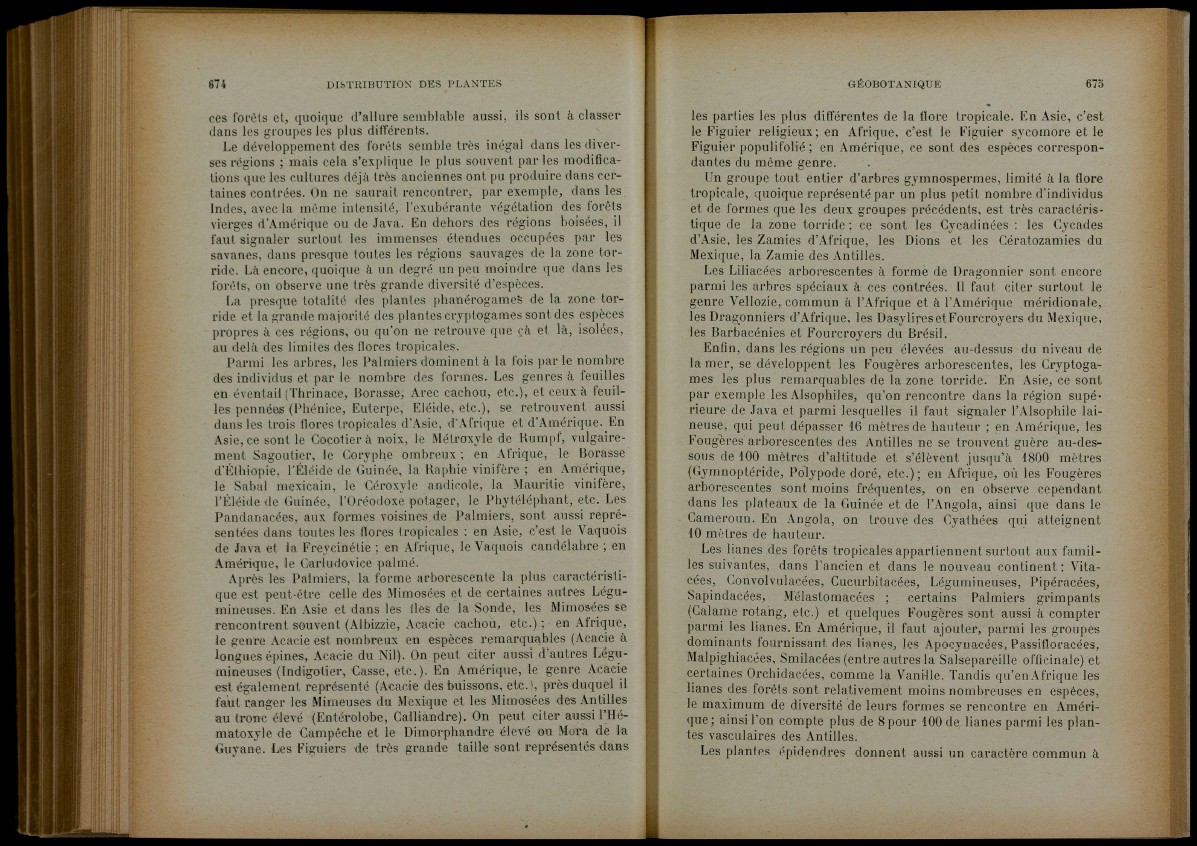 674 DISTRIBUTION DES PLANTES

ces forêts et, quoique d'allure semblable aussi, ils sont à classer dans les groupes les plus différents.

Le développement des forêts semble très inégal dans les diverses régions ; mais cela s'explique le plus souvent par les modifications que les cultures déjà très anciennes ont pu produire dans certaines contrées. On ne saurait rencontrer, par exemple, dans les Indes, avec la même intensité, l'exubérante végétation des forêts vierges d'Amérique ou de Java. En dehors des régions boisées, il faut signaler surtout les immenses étendues occupées par les savanes, dans presque toutes les régions sauvages de la zone torride. Là encore, quoique à un degré un peu moindre que dans les forêts, on observe une très grande diversité d'espèces.

La presque totalité des plantes phanérogames de la zone torride et la grande majorité des plantes cryptogames sont des espèces propres à ces régions, ou qu'on ne retrouve que çà et là, isolées, au delà des limites des flores tropicales.

Parmi les arbres, les Palmiers dominent à la fois par le nombre des individus et par le nombre des formes. Les genres à feuilles en éventail (Thrinace, Borasse, Arec cachou, etc.), et ceux à feuilles pennées (Phénice, Euterpe, Eléide, etc.), se retrouvent aussi dans les trois flores tropicales d'Asie, d'Afrique et d'Amérique. En Asie, ce sont le Cocotier à noix, le Métroxyle de Rumpf, vulgairement Sagoutier, le Coryphe ombreux ; en Afrique, le Borasse d'Éthiopie, l'Éléide de Guinée, la Raphie vinifère ; en Amérique, le Sabal mexicain, le Céroxyle andicole, la Mauritie vinifère, l'Éléide de Guinée, l'Oréodoxe potager, le Phytéléphant, etc. Les Pandanacées, aux formes voisines de Palmiers, sont aussi représentées dans toutes les flores tropicales : en Asie, c'est le Vaquois de Java et la Freycinétie ; en Afrique, le Vaquois candélabre ; en Amérique, le Carludovice palmé.

Après les Palmiers, la forme arborescente la plus caractéristique est peut-être celle des Mimosées et de certaines autres Légumineuses. En Asie et dans les îles de la Sonde, les Mimosées se rencontrent souvent (Albizzie, Acacie cachou, etc.) ; en Afrique, le genre Acacie est nombreux en espèces remarquables (Acacie à longues épines, Acacie du Nil). On peut citer aussi d'autres Légumineuses (Indigotier, Casse, etc.). En Amérique, le genre Acacie est également représenté (Acacie des buissons, etc.), près duquel il faut ranger les Mimeuses du Mexique et les Mimosées des Antilles au tronc élevé (Entérolobe, Calliandre). On peut citer aussi l'Hématoxyle de Campêche et le Dimorphandre élevé ou Mora de la Guyane. Les Figuiers de très grande taille sont représentés dans

GÉOBOTANIQUE 675

les parties les plus différentes de la flore tropicale. En Asie, c'est le Figuier religieux ; en Afrique, c'est le Figuier sycomore et le Figuier populifolié ; en Amérique, ce sont des espèces correspondantes du même genre.

Un groupe tout entier d'arbres gymnospermes, limité à la flore tropicale, quoique représenté par un plus petit nombre d'individus et de formes que les deux groupes précédents, est très caractéristique de la zone torride ; ce sont les Cycadinées : les Cycades d'Asie, les Zamies d'Afrique, les Dions et les Cératozamies du Mexique, la Zamie des Antilles.

Les Liliacées arborescentes à forme de Dragonnier sont encore parmi les arbres spéciaux à ces contrées. Il faut citer surtout le genre Vellozie, commun à l'Afrique et à l'Amérique méridionale, les Dragonniers d'Afrique, les Dasylires et Fourcroyers du Mexique, les Barbacénies et Fourcroyers du Brésil.

Enfin, dans les régions un peu élevées au-dessus du niveau de la mer, se développent les Fougères arborescentes, les Cryptogames les plus remarquables de la zone torride. En Asie, ce sont par exemple les Alsophiles, qu'on rencontre dans la région supérieure de Java et parmi lesquelles il faut signaler l'Alsophile laineuse, qui peut dépasser 16 mètres de hauteur ; en Amérique, les Fougères arborescentes des Antilles ne se trouvent guère au-dessous de 100 mètres d'altitude et s'élèvent jusqu'à 1800 mètres (Gymnoptéride, Polypode doré, etc.) ; en Afrique, où les Fougères arborescentes sont moins fréquentes, on en observe cependant dans les plateaux de la Guinée et de l'Angola, ainsi que dans le Cameroun. En Angola, on trouve des Cyathées qui atteignent 10 mètres de hauteur.

Les lianes des forêts tropicales appartiennent surtout aux familles suivantes, dans l'ancien et dans le nouveau continent : Vitacées, Convolvulacées, Cucurbitacées, Légumineuses, Pipéracées, Sapindacées, Mélastomacées ; certains Palmiers grimpants (Calame rotang, etc.) et quelques Fougères sont aussi à compter parmi les lianes. En Amérique, il faut ajouter, parmi les groupes dominants fournissant des lianes, les Apocynacées, Passifloracées, Malpighiacées, Smilacées (entre autres la Salsepareille officinale) et certaines Orchidacées, comme la Vanille. Tandis qu'en Afrique les lianes des forêts sont relativement moins nombreuses en espèces, le maximum de diversité de leurs formes se rencontre en Amérique ; ainsi l'on compte plus de 8 pour 100 de lianes parmi les plantes vasculaires des Antilles.

Les plantes épidendres donnent aussi un caractère commun à